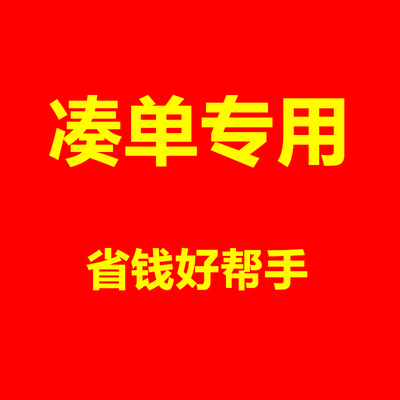 凑单专用

省钱好帮手